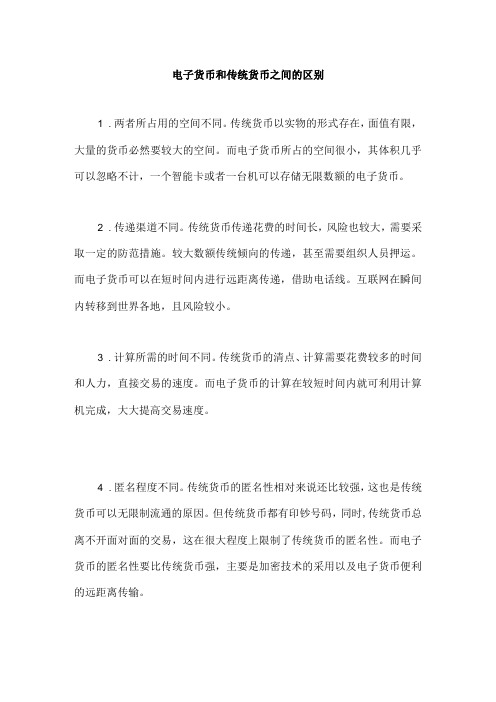 电子货币和传统货币之间的区别

1．两者所占用的空间不同。传统货币以实物的形式存在，面值有限，大量的货币必然要较大的空间。而电子货币所占的空间很小，其体积几乎可以忽略不计，一个智能卡或者一台机可以存储无限数额的电子货币。

2．传递渠道不同。传统货币传递花费的时间长，风险也较大，需要采取一定的防范措施。较大数额传统倾向的传递，甚至需要组织人员押运。而电子货币可以在短时间内进行远距离传递，借助电话线。互联网在瞬间内转移到世界各地，且风险较小。

3．计算所需的时间不同。传统货币的清点、计算需要花费较多的时间和人力，直接交易的速度。而电子货币的计算在较短时间内就可利用计算机完成，大大提高交易速度。

4．匿名程度不同。传统货币的匿名性相对来说还比较强，这也是传统货币可以无限制流通的原因。但传统货币都有印钞号码，同时，传统货币总离不开面对面的交易，这在很大程度上限制了传统货币的匿名性。而电子货币的匿名性要比传统货币强，主要是加密技术的采用以及电子货币便利的远距离传输。